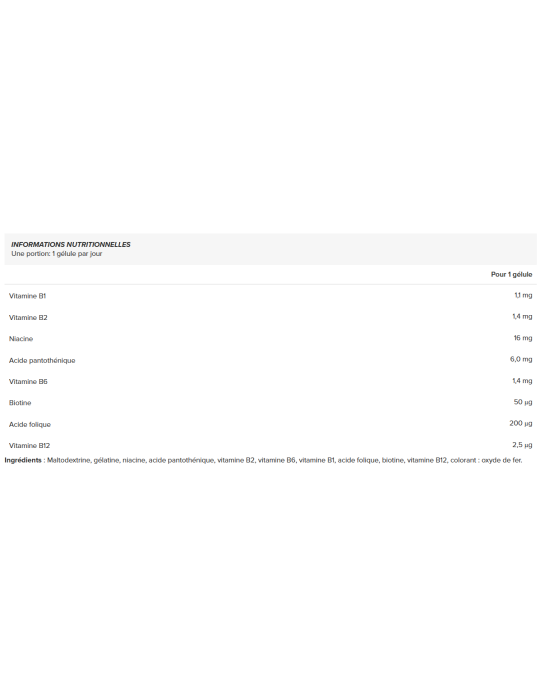 INFORMATIONS NUTRITIONNELLES
Une portion: 1 gélule par jour

| | Pour 1 gélule |
|---|---|
| Vitamine B1 | 1,1 mg |
| Vitamine B2 | 1,4 mg |
| Niacine | 16 mg |
| Acide pantothénique | 6,0 mg |
| Vitamine B6 | 1,4 mg |
| Biotine | 50 µg |
| Acide folique | 200 µg |
| Vitamine B12 | 2,5 µg |

Ingrédients : Maltodextrine, gélatine, niacine, acide pantothénique, vitamine B2, vitamine B6, vitamine B1, acide folique, biotine, vitamine B12, colorant : oxyde de fer.